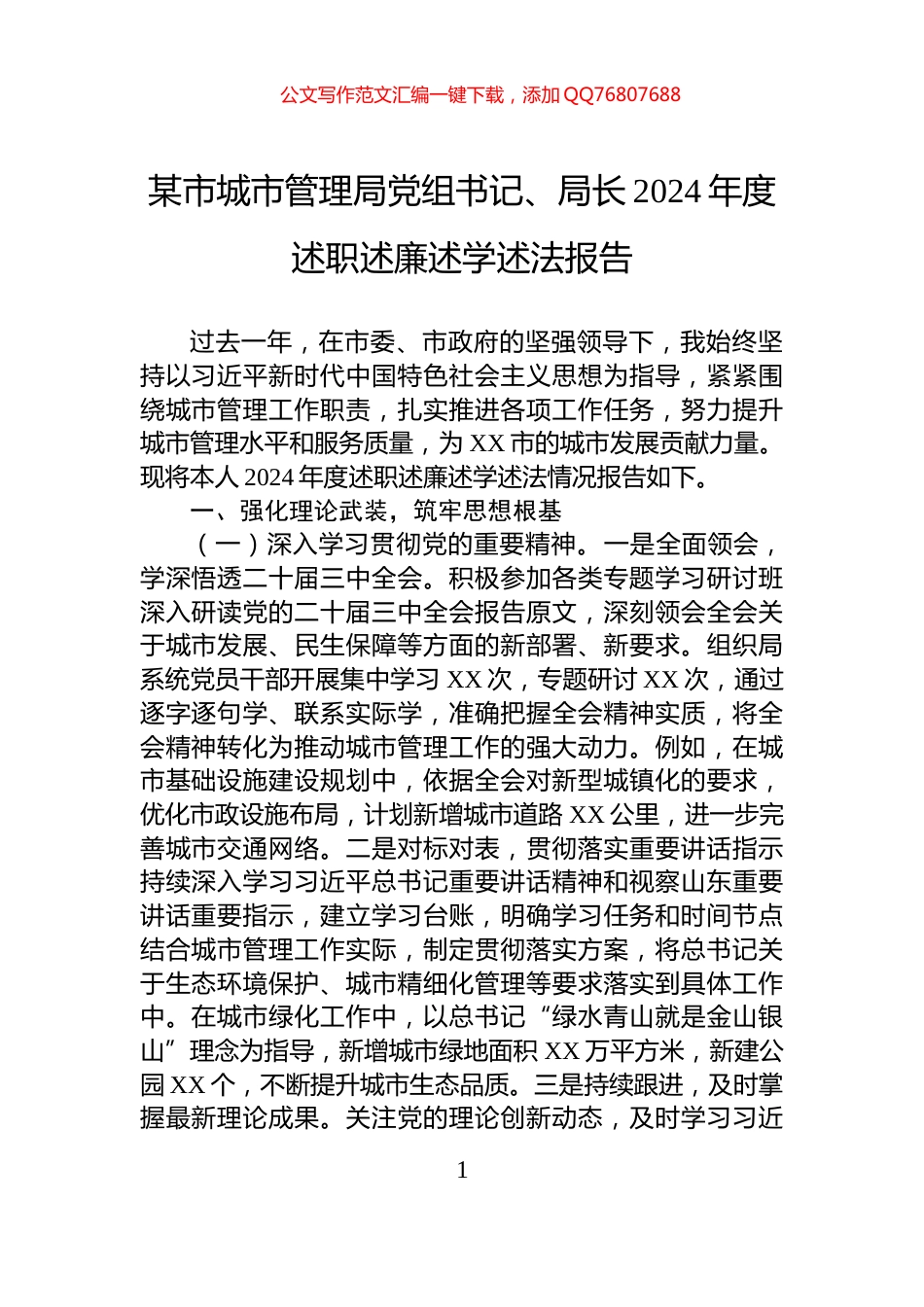 公文写作范文汇编一键下载，添加QQ76807688

某市城市管理局党组书记、局长2024年度述职述廉述学述法报告

过去一年，在市委、市政府的坚强领导下，我始终坚持以习近平新时代中国特色社会主义思想为指导，紧紧围绕城市管理工作职责，扎实推进各项工作任务，努力提升城市管理水平和服务质量，为XX市的城市发展贡献力量。现将本人2024年度述职述廉述学述法情况报告如下。

一、强化理论武装，筑牢思想根基

（一）深入学习贯彻党的重要精神。一是全面领会，学深悟透二十届三中全会。积极参加各类专题学习研讨班深入研读党的二十届三中全会报告原文，深刻领会全会关于城市发展、民生保障等方面的新部署、新要求。组织局系统党员干部开展集中学习XX次，专题研讨XX次，通过逐字逐句学、联系实际学，准确把握全会精神实质，将全会精神转化为推动城市管理工作的强大动力。例如，在城市基础设施建设规划中，依据全会对新型城镇化的要求，优化市政设施布局，计划新增城市道路XX公里，进一步完善城市交通网络。二是对标对表，贯彻落实重要讲话指示持续深入学习习近平总书记重要讲话精神和视察山东重要讲话重要指示，建立学习台账，明确学习任务和时间节点结合城市管理工作实际，制定贯彻落实方案，将总书记关于生态环境保护、城市精细化管理等要求落实到具体工作中。在城市绿化工作中，以总书记“绿水青山就是金山银山”理念为指导，新增城市绿地面积XX万平方米，新建公园XX个，不断提升城市生态品质。三是持续跟进，及时掌握最新理论成果。关注党的理论创新动态，及时学习习近

1